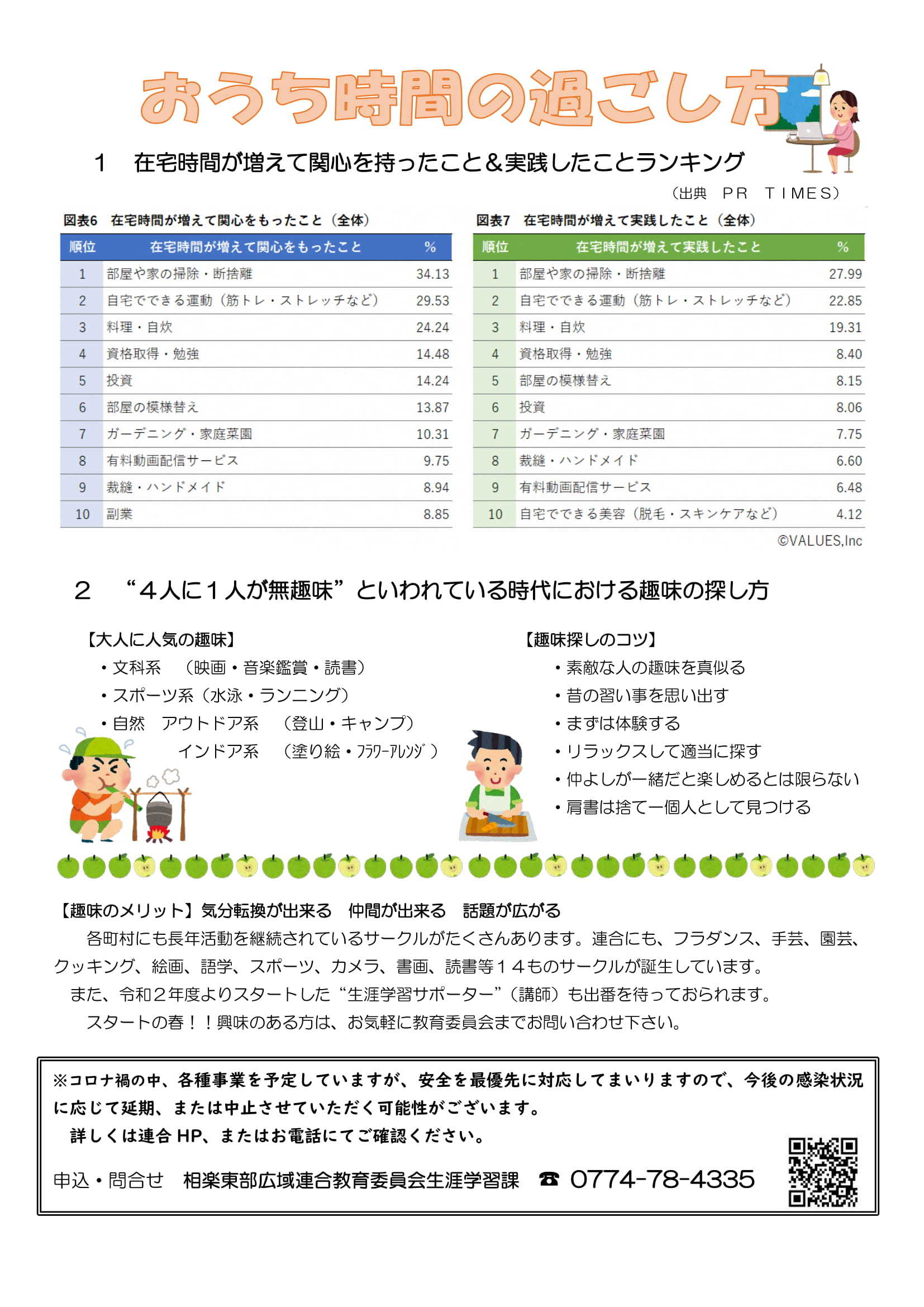 おうち時間の過ごし方

１　在宅時間が増えて関心を持ったこと＆実践したことランキング

（出典　ＰＲ　ＴＩＭＥＳ）

図表6　在宅時間が増えて関心をもったこと（全体）

| 順位 | 在宅時間が増えて関心をもったこと | % |
|---|---|---|
| 1 | 部屋や家の掃除・断捨離 | 34.13 |
| 2 | 自宅でできる運動（筋トレ・ストレッチなど） | 29.53 |
| 3 | 料理・自炊 | 24.24 |
| 4 | 資格取得・勉強 | 14.48 |
| 5 | 投資 | 14.24 |
| 6 | 部屋の模様替え | 13.87 |
| 7 | ガーデニング・家庭菜園 | 10.31 |
| 8 | 有料動画配信サービス | 9.75 |
| 9 | 裁縫・ハンドメイド | 8.94 |
| 10 | 副業 | 8.85 |

図表7　在宅時間が増えて実践したこと（全体）

| 順位 | 在宅時間が増えて実践したこと | % |
|---|---|---|
| 1 | 部屋や家の掃除・断捨離 | 27.99 |
| 2 | 自宅でできる運動（筋トレ・ストレッチなど） | 22.85 |
| 3 | 料理・自炊 | 19.31 |
| 4 | 資格取得・勉強 | 8.40 |
| 5 | 部屋の模様替え | 8.15 |
| 6 | 投資 | 8.06 |
| 7 | ガーデニング・家庭菜園 | 7.75 |
| 8 | 裁縫・ハンドメイド | 6.60 |
| 9 | 有料動画配信サービス | 6.48 |
| 10 | 自宅でできる美容（脱毛・スキンケアなど） | 4.12 |

©VALUES,Inc

２　“４人に１人が無趣味”といわれている時代における趣味の探し方

【大人に人気の趣味】
・文科系　（映画・音楽鑑賞・読書）
・スポーツ系（水泳・ランニング）
・自然　アウトドア系　（登山・キャンプ）
　　　　インドア系　（塗り絵・ﾌﾗﾜｰｱﾚﾝｼﾞ）

【趣味探しのコツ】
・素敵な人の趣味を真似る
・昔の習い事を思い出す
・まずは体験する
・リラックスして適当に探す
・仲よしが一緒だと楽しめるとは限らない
・肩書は捨て一個人として見つける

【趣味のメリット】気分転換が出来る　仲間が出来る　話題が広がる
　各町村にも長年活動を継続されているサークルがたくさんあります。連合にも、フラダンス、手芸、園芸、クッキング、絵画、語学、スポーツ、カメラ、書画、読書等１４ものサークルが誕生しています。
　また、令和２年度よりスタートした“生涯学習サポーター”（講師）も出番を待っておられます。
　スタートの春！！興味のある方は、お気軽に教育委員会までお問い合わせ下さい。

※コロナ禍の中、各種事業を予定していますが、安全を最優先に対応してまいりますので、今後の感染状況に応じて延期、または中止させていただく可能性がございます。
　詳しくは連合 HP、またはお電話にてご確認ください。

申込・問合せ　相楽東部広域連合教育委員会生涯学習課　☎ 0774-78-4335